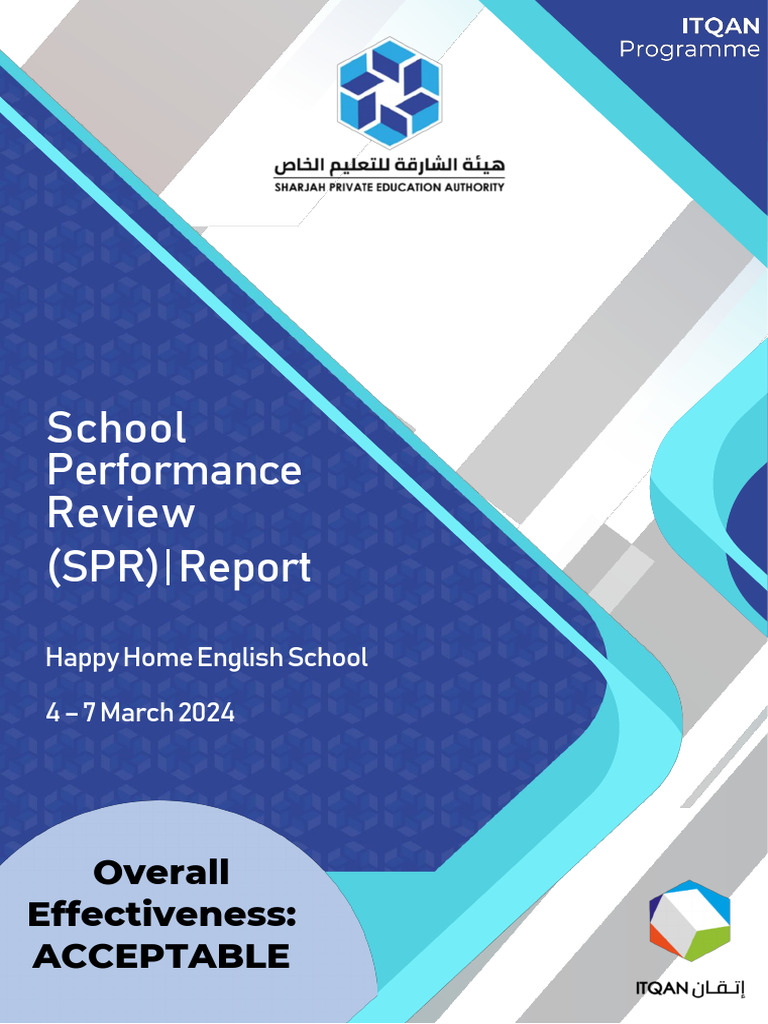 ITQAN
Programme

هيئة الشارقة للتعليم الخاص
SHARJAH PRIVATE EDUCATION AUTHORITY

School Performance Review (SPR) | Report

Happy Home English School

4 – 7 March 2024

Overall Effectiveness: ACCEPTABLE

ITQAN إتقان